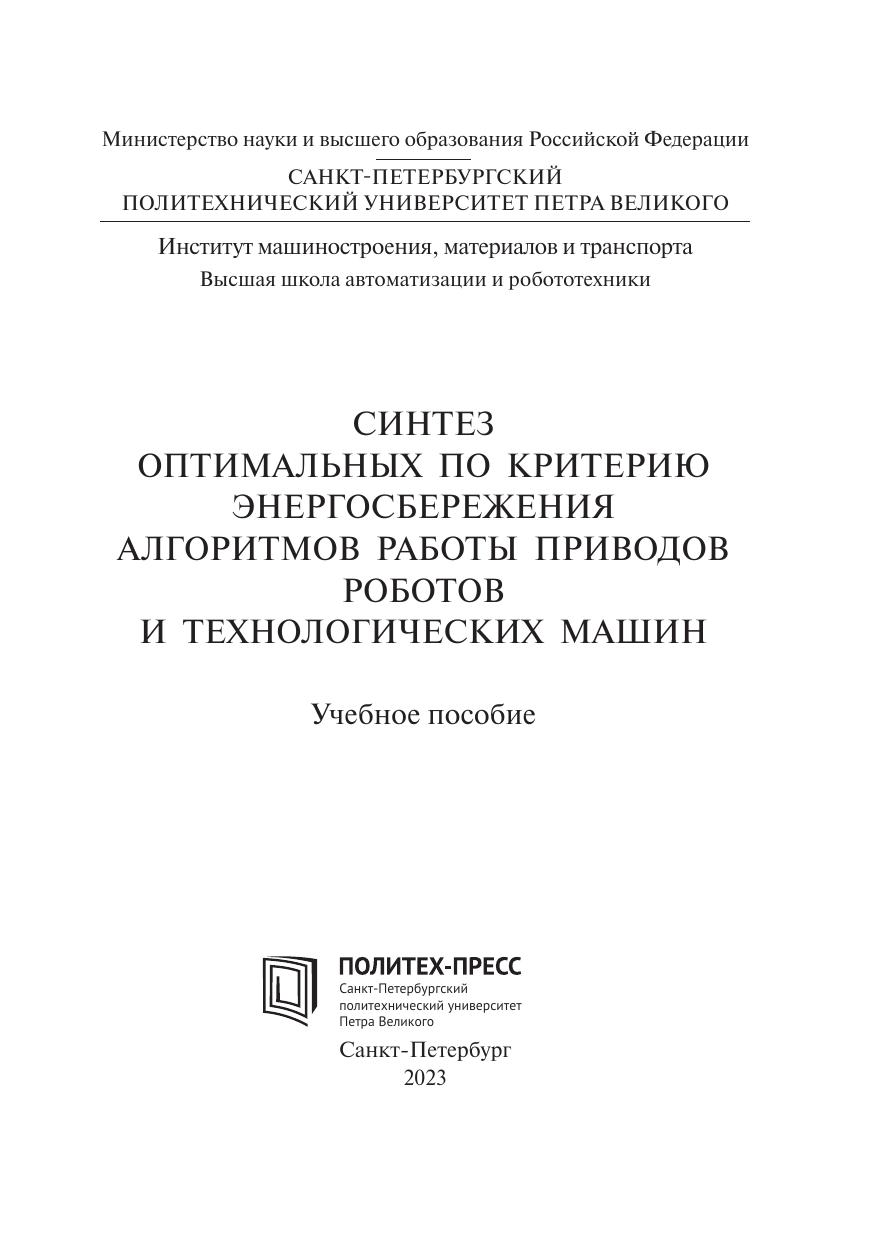 Министерство науки и высшего образования Российской Федерации

САНКТ-ПЕТЕРБУРГСКИЙ
ПОЛИТЕХНИЧЕСКИЙ УНИВЕРСИТЕТ ПЕТРА ВЕЛИКОГО

Институт машиностроения, материалов и транспорта
Высшая школа автоматизации и робототехники

СИНТЕЗ
ОПТИМАЛЬНЫХ ПО КРИТЕРИЮ
ЭНЕРГОСБЕРЕЖЕНИЯ
АЛГОРИТМОВ РАБОТЫ ПРИВОДОВ
РОБОТОВ
И ТЕХНОЛОГИЧЕСКИХ МАШИН

Учебное пособие

ПОЛИТЕХ-ПРЕСС
Санкт-Петербургский
политехнический университет
Петра Великого

Санкт-Петербург
2023